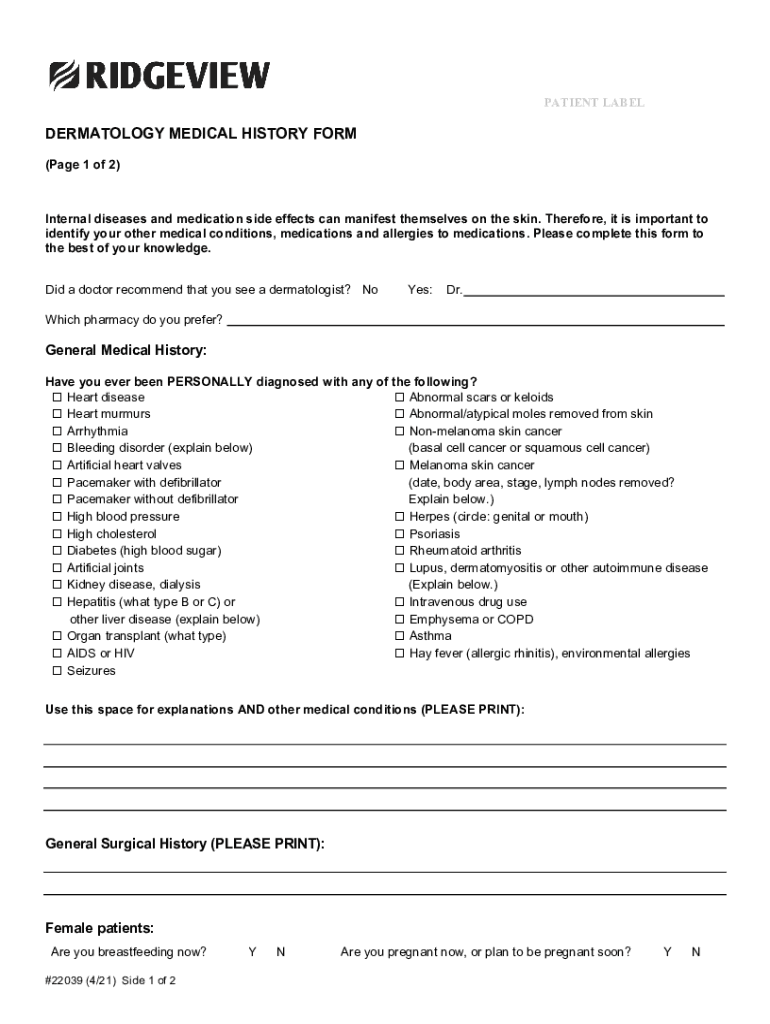 RIDGEVIEW

PATIENT LABEL

DERMATOLOGY MEDICAL HISTORY FORM

(Page 1 of 2)

Internal diseases and medication side effects can manifest themselves on the skin. Therefore, it is important to identify your other medical conditions, medications and allergies to medications. Please complete this form to the best of your knowledge.

Did a doctor recommend that you see a dermatologist? No Yes: Dr.

Which pharmacy do you prefer?

General Medical History:

Have you ever been PERSONALLY diagnosed with any of the following?

☐ Heart disease
☐ Heart murmurs
☐ Arrhythmia
☐ Bleeding disorder (explain below)
☐ Artificial heart valves
☐ Pacemaker with defibrillator
☐ Pacemaker without defibrillator
☐ High blood pressure
☐ High cholesterol
☐ Diabetes (high blood sugar)
☐ Artificial joints
☐ Kidney disease, dialysis
☐ Hepatitis (what type B or C) or other liver disease (explain below)
☐ Organ transplant (what type)
☐ AIDS or HIV
☐ Seizures

☐ Abnormal scars or keloids
☐ Abnormal/atypical moles removed from skin
☐ Non-melanoma skin cancer (basal cell cancer or squamous cell cancer)
☐ Melanoma skin cancer (date, body area, stage, lymph nodes removed? Explain below.)
☐ Herpes (circle: genital or mouth)
☐ Psoriasis
☐ Rheumatoid arthritis
☐ Lupus, dermatomyositis or other autoimmune disease (Explain below.)
☐ Intravenous drug use
☐ Emphysema or COPD
☐ Asthma
☐ Hay fever (allergic rhinitis), environmental allergies

Use this space for explanations AND other medical conditions (PLEASE PRINT):

General Surgical History (PLEASE PRINT):

Female patients:

Are you breastfeeding now? Y N Are you pregnant now, or plan to be pregnant soon? Y N

#22039 (4/21) Side 1 of 2